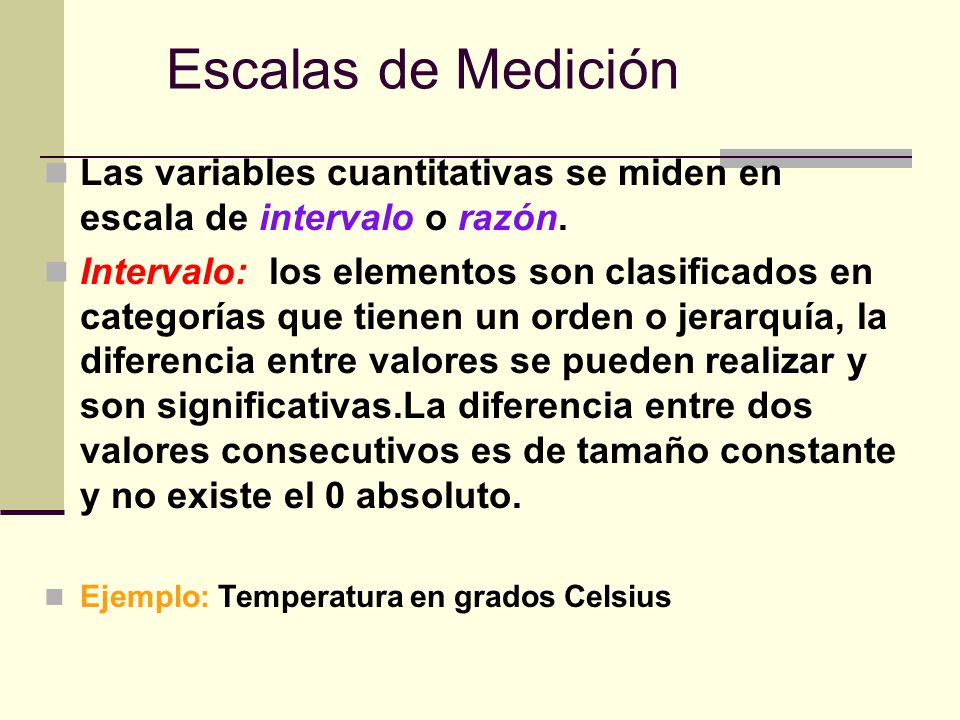 Escalas de Medición

Las variables cuantitativas se miden en escala de intervalo o razón.

Intervalo: los elementos son clasificados en categorías que tienen un orden o jerarquía, la diferencia entre valores se pueden realizar y son significativas.La diferencia entre dos valores consecutivos es de tamaño constante y no existe el 0 absoluto.

Ejemplo: Temperatura en grados Celsius